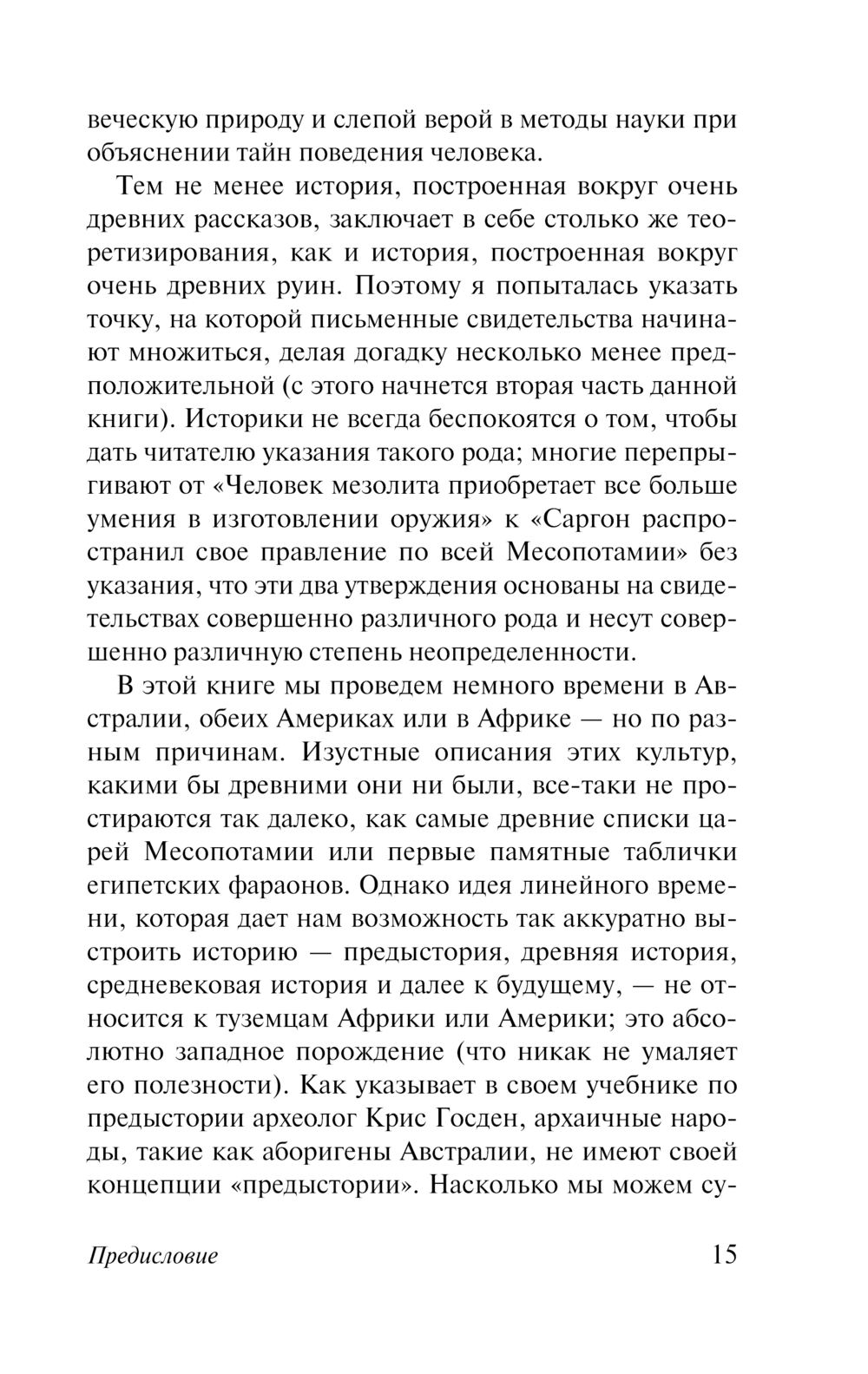 веческую природу и слепой верой в методы науки при объяснении тайн поведения человека.

Тем не менее история, построенная вокруг очень древних рассказов, заключает в себе столько же теоретизирования, как и история, построенная вокруг очень древних руин. Поэтому я попыталась указать точку, на которой письменные свидетельства начинают множиться, делая догадку несколько менее предположительной (с этого начнется вторая часть данной книги). Историки не всегда беспокоятся о том, чтобы дать читателю указания такого рода; многие перепрыгивают от «Человек мезолита приобретает все больше умения в изготовлении оружия» к «Саргон распространил свое правление по всей Месопотамии» без указания, что эти два утверждения основаны на свидетельствах совершенно различного рода и несут совершенно различную степень неопределенности.

В этой книге мы проведем немного времени в Австралии, обеих Америках или в Африке — но по разным причинам. Изустные описания этих культур, какими бы древними они ни были, все-таки не простираются так далеко, как самые древние списки царей Месопотамии или первые памятные таблички египетских фараонов. Однако идея линейного времени, которая дает нам возможность так аккуратно выстроить историю — предыстория, древняя история, средневековая история и далее к будущему, — не относится к туземцам Африки или Америки; это абсолютно западное порождение (что никак не умаляет его полезности). Как указывает в своем учебнике по предыстории археолог Крис Госден, архаичные народы, такие как аборигены Австралии, не имеют своей концепции «предыстории». Насколько мы можем су-

Предисловие 15